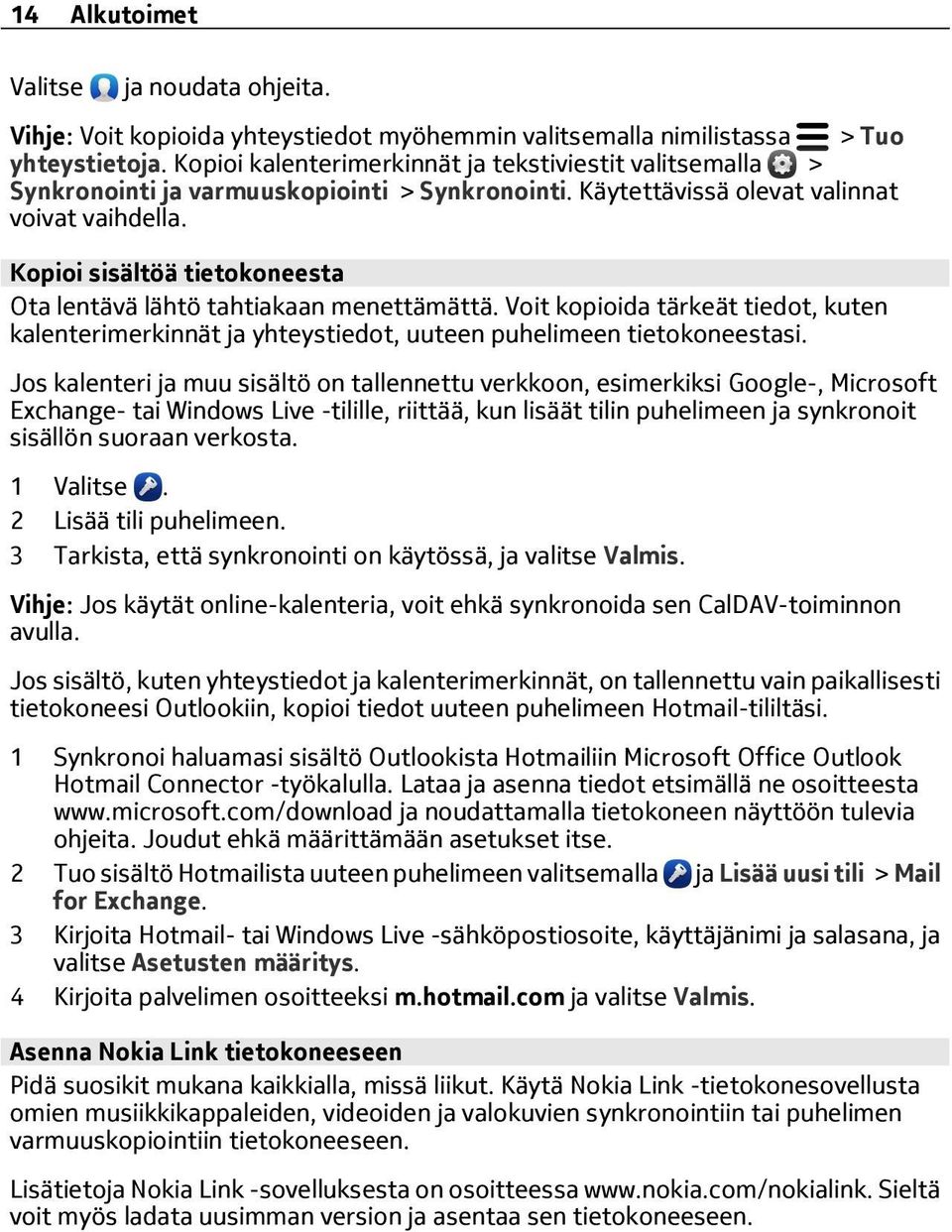 14 Alkutoimet

Valitse ja noudata ohjeita.

Vihje: Voit kopioida yhteystiedot myöhemmin valitsemalla nimilistassa > Tuo yhteystietoja. Kopioi kalenterimerkinnät ja tekstiviestit valitsemalla > Synkronointi ja varmuuskopiointi > Synkronointi. Käytettävissä olevat valinnat voivat vaihdella.

Kopioi sisältöä tietokoneesta

Ota lentävä lähtö tahtiakaan menettämättä. Voit kopioida tärkeät tiedot, kuten kalenterimerkinnät ja yhteystiedot, uuteen puhelimeen tietokoneestasi.

Jos kalenteri ja muu sisältö on tallennettu verkkoon, esimerkiksi Google-, Microsoft Exchange- tai Windows Live -tilille, riittää, kun lisäät tilin puhelimeen ja synkronoit sisällön suoraan verkosta.

1 Valitse .
2 Lisää tili puhelimeen.
3 Tarkista, että synkronointi on käytössä, ja valitse Valmis.

Vihje: Jos käytät online-kalenteria, voit ehkä synkronoida sen CalDAV-toiminnon avulla.

Jos sisältö, kuten yhteystiedot ja kalenterimerkinnät, on tallennettu vain paikallisesti tietokoneesi Outlookiin, kopioi tiedot uuteen puhelimeen Hotmail-tililtäsi.

1 Synkronoi haluamasi sisältö Outlookista Hotmailiin Microsoft Office Outlook Hotmail Connector -työkalulla. Lataa ja asenna tiedot etsimällä ne osoitteesta www.microsoft.com/download ja noudattamalla tietokoneen näyttöön tulevia ohjeita. Joudut ehkä määrittämään asetukset itse.
2 Tuo sisältö Hotmailista uuteen puhelimeen valitsemalla ja Lisää uusi tili > Mail for Exchange.
3 Kirjoita Hotmail- tai Windows Live -sähköpostiosoite, käyttäjänimi ja salasana, ja valitse Asetusten määritys.
4 Kirjoita palvelimen osoitteeksi m.hotmail.com ja valitse Valmis.

Asenna Nokia Link tietokoneeseen

Pidä suosikit mukana kaikkialla, missä liikut. Käytä Nokia Link -tietokonesovellusta omien musiikkikappaleiden, videoiden ja valokuvien synkronointiin tai puhelimen varmuuskopiointiin tietokoneeseen.

Lisätietoja Nokia Link -sovelluksesta on osoitteessa www.nokia.com/nokialink. Sieltä voit myös ladata uusimman version ja asentaa sen tietokoneeseen.